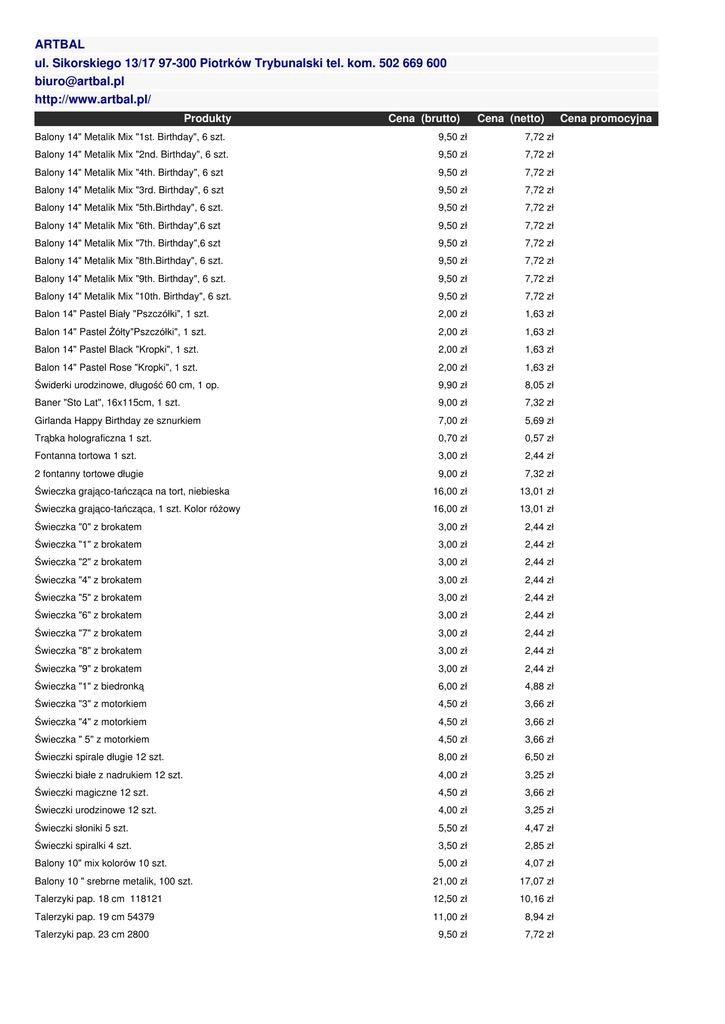 ARTBAL
ul. Sikorskiego 13/17 97-300 Piotrków Trybunalski tel. kom. 502 669 600
biuro@artbal.pl
http://www.artbal.pl/

| Produkty | Cena (brutto) | Cena (netto) | Cena promocyjna |
|---|---|---|---|
| Balony 14" Metalik Mix "1st. Birthday", 6 szt. | 9,50 zł | 7,72 zł | |
| Balony 14" Metalik Mix "2nd. Birthday", 6 szt. | 9,50 zł | 7,72 zł | |
| Balony 14" Metalik Mix "4th. Birthday", 6 szt | 9,50 zł | 7,72 zł | |
| Balony 14" Metalik Mix "3rd. Birthday", 6 szt | 9,50 zł | 7,72 zł | |
| Balony 14" Metalik Mix "5th.Birthday", 6 szt. | 9,50 zł | 7,72 zł | |
| Balony 14" Metalik Mix "6th. Birthday",6 szt | 9,50 zł | 7,72 zł | |
| Balony 14" Metalik Mix "7th. Birthday",6 szt | 9,50 zł | 7,72 zł | |
| Balony 14" Metalik Mix "8th.Birthday", 6 szt. | 9,50 zł | 7,72 zł | |
| Balony 14" Metalik Mix "9th. Birthday", 6 szt. | 9,50 zł | 7,72 zł | |
| Balony 14" Metalik Mix "10th. Birthday", 6 szt. | 9,50 zł | 7,72 zł | |
| Balon 14" Pastel Biały "Pszczółki", 1 szt. | 2,00 zł | 1,63 zł | |
| Balon 14" Pastel Żółty"Pszczółki", 1 szt. | 2,00 zł | 1,63 zł | |
| Balon 14" Pastel Black "Kropki", 1 szt. | 2,00 zł | 1,63 zł | |
| Balon 14" Pastel Rose "Kropki", 1 szt. | 2,00 zł | 1,63 zł | |
| Świderki urodzinowe, długość 60 cm, 1 op. | 9,90 zł | 8,05 zł | |
| Baner "Sto Lat", 16x115cm, 1 szt. | 9,00 zł | 7,32 zł | |
| Girlanda Happy Birthday ze sznurkiem | 7,00 zł | 5,69 zł | |
| Trąbka holograficzna 1 szt. | 0,70 zł | 0,57 zł | |
| Fontanna tortowa 1 szt. | 3,00 zł | 2,44 zł | |
| 2 fontanny tortowe długie | 9,00 zł | 7,32 zł | |
| Świeczka grająco-tańcząca na tort, niebieska | 16,00 zł | 13,01 zł | |
| Świeczka grająco-tańcząca, 1 szt. Kolor różowy | 16,00 zł | 13,01 zł | |
| Świeczka "0" z brokatem | 3,00 zł | 2,44 zł | |
| Świeczka "1" z brokatem | 3,00 zł | 2,44 zł | |
| Świeczka "2" z brokatem | 3,00 zł | 2,44 zł | |
| Świeczka "4" z brokatem | 3,00 zł | 2,44 zł | |
| Świeczka "5" z brokatem | 3,00 zł | 2,44 zł | |
| Świeczka "6" z brokatem | 3,00 zł | 2,44 zł | |
| Świeczka "7" z brokatem | 3,00 zł | 2,44 zł | |
| Świeczka "8" z brokatem | 3,00 zł | 2,44 zł | |
| Świeczka "9" z brokatem | 3,00 zł | 2,44 zł | |
| Świeczka "1" z biedronką | 6,00 zł | 4,88 zł | |
| Świeczka "3" z motorkiem | 4,50 zł | 3,66 zł | |
| Świeczka "4" z motorkiem | 4,50 zł | 3,66 zł | |
| Świeczka " 5" z motorkiem | 4,50 zł | 3,66 zł | |
| Świeczki spirale długie 12 szt. | 8,00 zł | 6,50 zł | |
| Świeczki białe z nadrukiem 12 szt. | 4,00 zł | 3,25 zł | |
| Świeczki magiczne 12 szt. | 4,50 zł | 3,66 zł | |
| Świeczki urodzinowe 12 szt. | 4,00 zł | 3,25 zł | |
| Świeczki słoniki 5 szt. | 5,50 zł | 4,47 zł | |
| Świeczki spiralki 4 szt. | 3,50 zł | 2,85 zł | |
| Balony 10" mix kolorów 10 szt. | 5,00 zł | 4,07 zł | |
| Balony 10 " srebrne metalik, 100 szt. | 21,00 zł | 17,07 zł | |
| Talerzyki pap. 18 cm 118121 | 12,50 zł | 10,16 zł | |
| Talerzyki pap. 19 cm 54379 | 11,00 zł | 8,94 zł | |
| Talerzyki pap. 23 cm 2800 | 9,50 zł | 7,72 zł | |